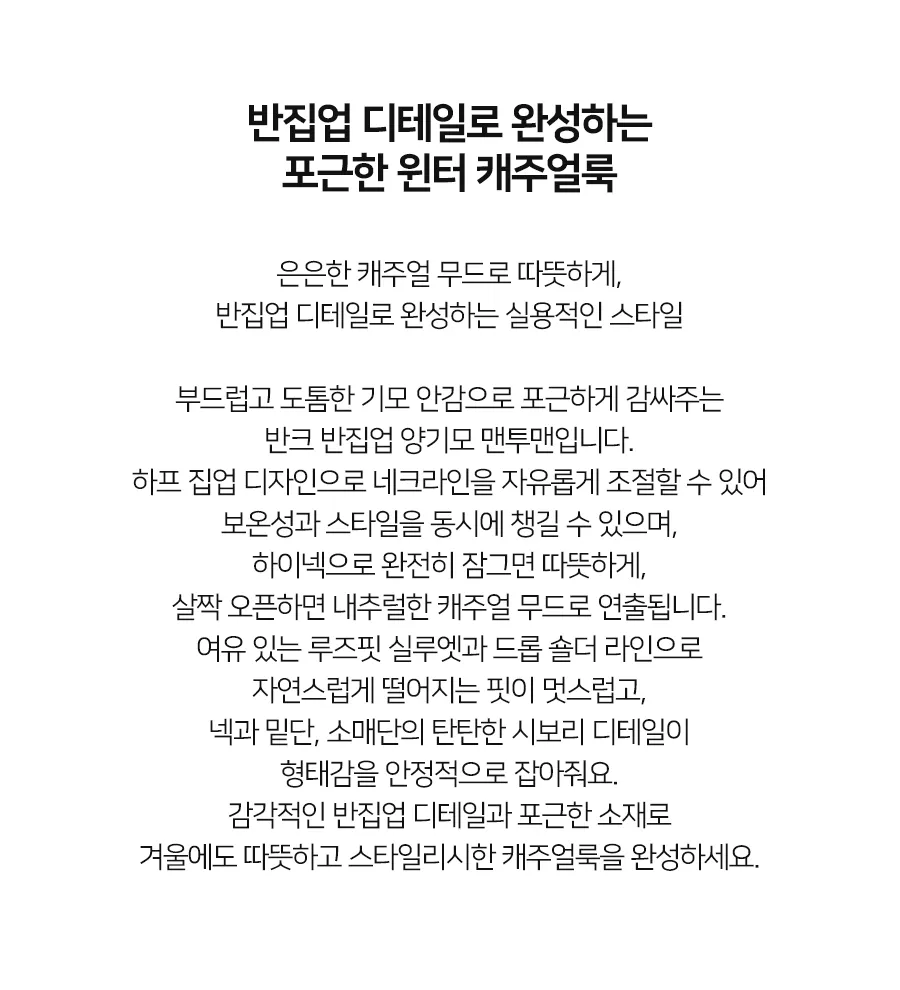 반집업 디테일로 완성하는
포근한 윈터 캐주얼룩

은은한 캐주얼 무드로 따뜻하게,
반집업 디테일로 완성하는 실용적인 스타일

부드럽고 도톰한 기모 안감으로 포근하게 감싸주는
반크 반집업 양기모 맨투맨입니다.
하프 집업 디자인으로 네크라인을 자유롭게 조절할 수 있어
보온성과 스타일을 동시에 챙길 수 있으며,
하이넥으로 완전히 잠그면 따뜻하게,
살짝 오픈하면 내추럴한 캐주얼 무드로 연출됩니다.
여유 있는 루즈핏 실루엣과 드롭 숄더 라인으로
자연스럽게 떨어지는 핏이 멋스럽고,
넥과 밑단, 소매단의 탄탄한 시보리 디테일이
형태감을 안정적으로 잡아줘요.
감각적인 반집업 디테일과 포근한 소재로
겨울에도 따뜻하고 스타일리시한 캐주얼룩을 완성하세요.